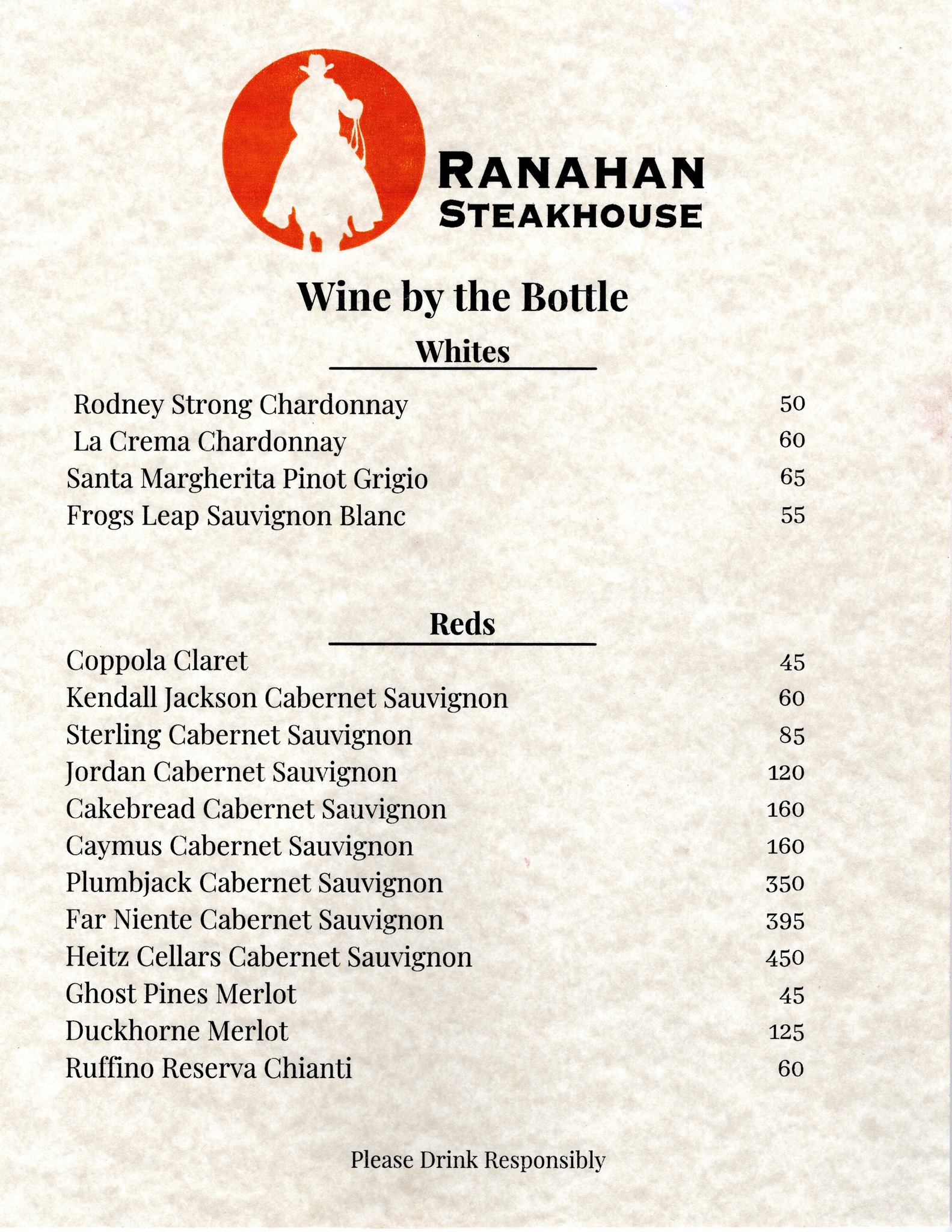 RANAHAN
STEAKHOUSE

Wine by the Bottle

Whites

Rodney Strong Chardonnay 50
La Crema Chardonnay 60
Santa Margherita Pinot Grigio 65
Frogs Leap Sauvignon Blanc 55

Reds

Coppola Claret 45
Kendall Jackson Cabernet Sauvignon 60
Sterling Cabernet Sauvignon 85
Jordan Cabernet Sauvignon 120
Cakebread Cabernet Sauvignon 160
Caymus Cabernet Sauvignon 160
Plumbjack Cabernet Sauvignon 350
Far Niente Cabernet Sauvignon 395
Heitz Cellars Cabernet Sauvignon 450
Ghost Pines Merlot 45
Duckhorne Merlot 125
Ruffino Reserva Chianti 60

Please Drink Responsibly